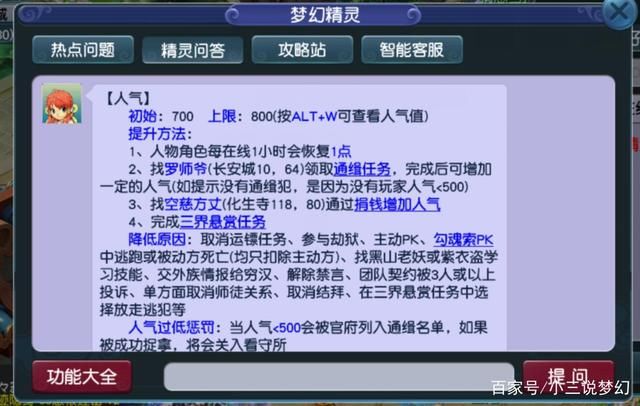 梦幻精灵

热点问题 精灵问答 攻略站 智能客服

【人气】
初始：700 上限：800(按ALT+W可查看人气值)
提升方法：
1、人物角色每在线1小时会恢复1点
2、找罗师爷(长安城10，64)领取通缉任务，完成后可增加一定的人气(如提示没有通缉犯，是因为没有玩家人气<500)
3、找空慈方丈(化生寺118，80)通过捐钱增加人气
4、完成三界悬赏任务
降低原因：取消运镖任务、参与劫狱、主动PK、勾魂索PK中逃跑或被动方死亡(均只扣除主动方)、找黑山老妖或紫衣盗学习技能、交外族情报给穷汉、解除禁言、团队契约被3人或以上投诉、单方面取消师徒关系、取消结拜、在三界悬赏任务中选择放走逃犯等
人气过低惩罚：当人气<500会被官府列入通缉名单，如果被成功捉拿，将会关入看守所

功能大全 提问

百家号/小三说梦幻